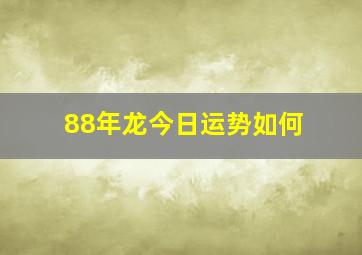 88年龙今日运势如何